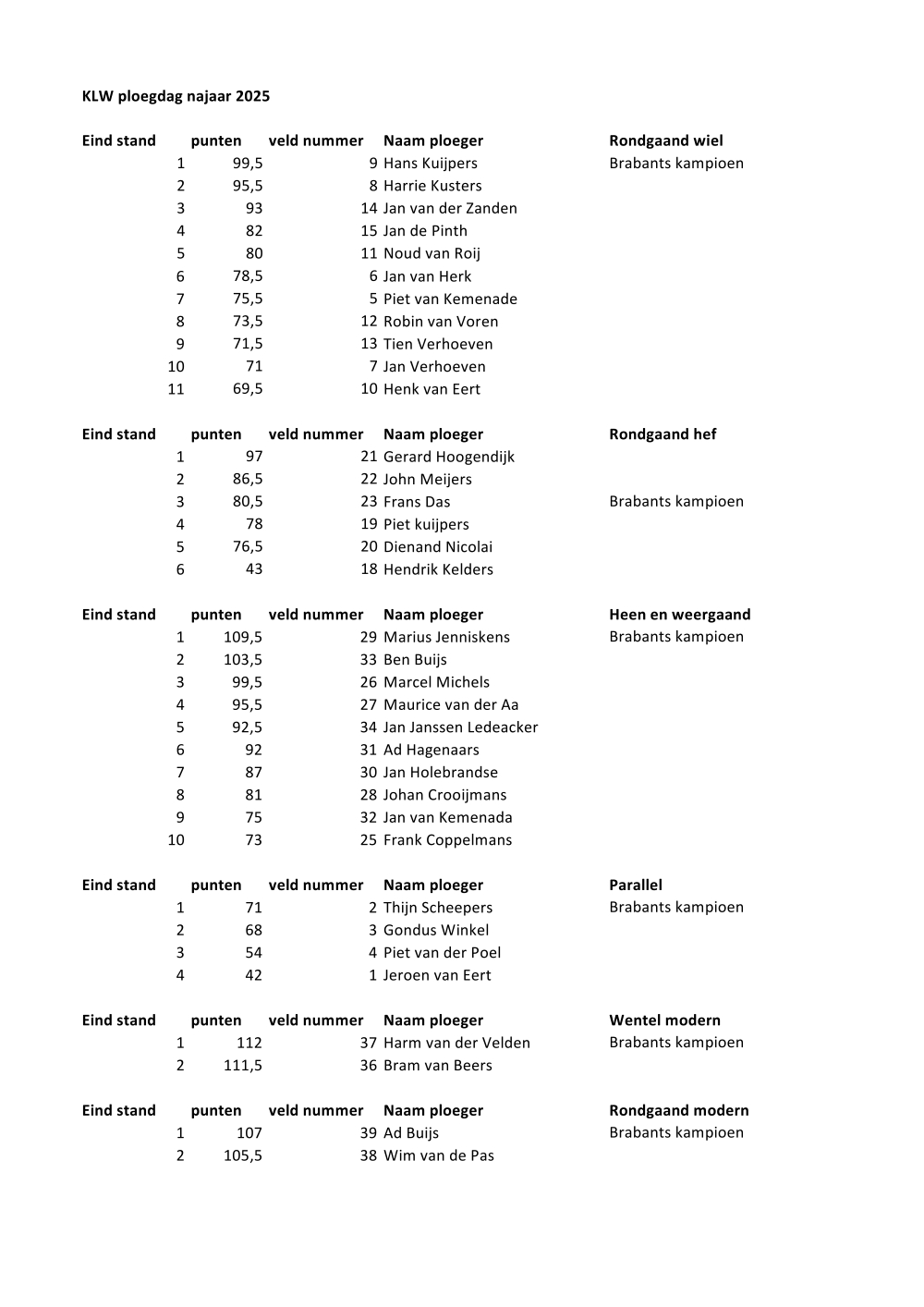 KLW ploegdag najaar 2025

| Eind stand | punten | veld nummer | Naam ploeger | Rondgaand wiel |
|---|---|---|---|---|
| 1 | 99,5 | 9 | Hans Kuijpers | Brabants kampioen |
| 2 | 95,5 | 8 | Harrie Kusters | |
| 3 | 93 | 14 | Jan van der Zanden | |
| 4 | 82 | 15 | Jan de Pinth | |
| 5 | 80 | 11 | Noud van Roij | |
| 6 | 78,5 | 6 | Jan van Herk | |
| 7 | 75,5 | 5 | Piet van Kemenade | |
| 8 | 73,5 | 12 | Robin van Voren | |
| 9 | 71,5 | 13 | Tien Verhoeven | |
| 10 | 71 | 7 | Jan Verhoeven | |
| 11 | 69,5 | 10 | Henk van Eert | |

| Eind stand | punten | veld nummer | Naam ploeger | Rondgaand hef |
|---|---|---|---|---|
| 1 | 97 | 21 | Gerard Hoogendijk | |
| 2 | 86,5 | 22 | John Meijers | |
| 3 | 80,5 | 23 | Frans Das | Brabants kampioen |
| 4 | 78 | 19 | Piet kuijpers | |
| 5 | 76,5 | 20 | Dienand Nicolai | |
| 6 | 43 | 18 | Hendrik Kelders | |

| Eind stand | punten | veld nummer | Naam ploeger | Heen en weergaand |
|---|---|---|---|---|
| 1 | 109,5 | 29 | Marius Jenniskens | Brabants kampioen |
| 2 | 103,5 | 33 | Ben Buijs | |
| 3 | 99,5 | 26 | Marcel Michels | |
| 4 | 95,5 | 27 | Maurice van der Aa | |
| 5 | 92,5 | 34 | Jan Janssen Ledeacker | |
| 6 | 92 | 31 | Ad Hagenaars | |
| 7 | 87 | 30 | Jan Holebrandse | |
| 8 | 81 | 28 | Johan Crooijmans | |
| 9 | 75 | 32 | Jan van Kemenada | |
| 10 | 73 | 25 | Frank Coppelmans | |

| Eind stand | punten | veld nummer | Naam ploeger | Parallel |
|---|---|---|---|---|
| 1 | 71 | 2 | Thijn Scheepers | Brabants kampioen |
| 2 | 68 | 3 | Gondus Winkel | |
| 3 | 54 | 4 | Piet van der Poel | |
| 4 | 42 | 1 | Jeroen van Eert | |

| Eind stand | punten | veld nummer | Naam ploeger | Wentel modern |
|---|---|---|---|---|
| 1 | 112 | 37 | Harm van der Velden | Brabants kampioen |
| 2 | 111,5 | 36 | Bram van Beers | |

| Eind stand | punten | veld nummer | Naam ploeger | Rondgaand modern |
|---|---|---|---|---|
| 1 | 107 | 39 | Ad Buijs | Brabants kampioen |
| 2 | 105,5 | 38 | Wim van de Pas | |